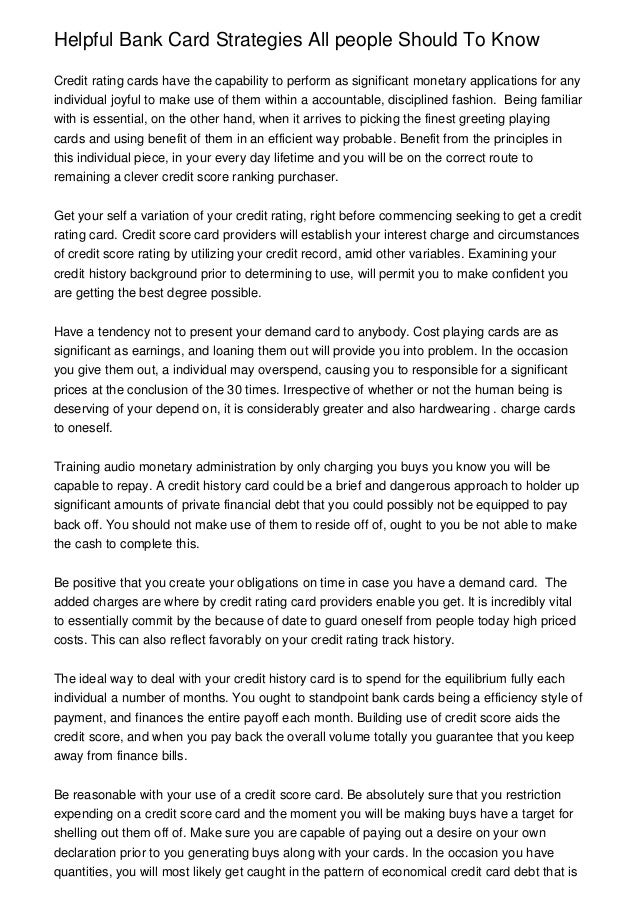 Helpful Bank Card Strategies All people Should To Know

Credit rating cards have the capability to perform as significant monetary applications for any individual joyful to make use of them within a accountable, disciplined fashion. Being familiar with is essential, on the other hand, when it arrives to picking the finest greeting playing cards and using benefit of them in an efficient way probable. Benefit from the principles in this individual piece, in your every day lifetime and you will be on the correct route to remaining a clever credit score ranking purchaser.

Get your self a variation of your credit rating, right before commencing seeking to get a credit rating card. Credit score card providers will establish your interest charge and circumstances of credit score rating by utilizing your credit record, amid other variables. Examining your credit history background prior to determining to use, will permit you to make confident you are getting the best degree possible.

Have a tendency not to present your demand card to anybody. Cost playing cards are as significant as earnings, and loaning them out will provide you into problem. In the occasion you give them out, a individual may overspend, causing you to responsible for a significant prices at the conclusion of the 30 times. Irrespective of whether or not the human being is deserving of your depend on, it is considerably greater and also hardwearing . charge cards to oneself.

Training audio monetary administration by only charging you buys you know you will be capable to repay. A credit history card could be a brief and dangerous approach to holder up significant amounts of private financial debt that you could possibly not be equipped to pay back off. You should not make use of them to reside off of, ought to you be not able to make the cash to complete this.

Be positive that you create your obligations on time in case you have a demand card. The added charges are where by credit rating card providers enable you get. It is incredibly vital to essentially commit by the because of date to guard oneself from people today high priced costs. This can also reflect favorably on your credit rating track history.

The ideal way to deal with your credit history card is to spend for the equilibrium fully each individual a number of months. You ought to standpoint bank cards being a efficiency style of payment, and finances the entire payoff each month. Building use of credit score aids the credit score, and when you pay back the overall volume totally you guarantee that you keep away from finance bills.

Be reasonable with your use of a credit score card. Be absolutely sure that you restriction expending on a credit score card and the moment you will be making buys have a target for shelling out them off of. Make sure you are capable of paying out a desire on your own declaration prior to you generating buys along with your cards. In the occasion you have quantities, you will most likely get caught in the pattern of economical credit card debt that is